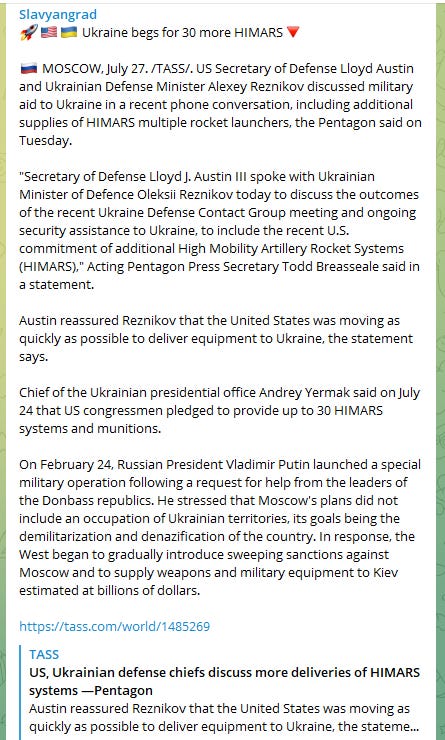 Slavyangrad
🚀🇺🇸🇺🇦 Ukraine begs for 30 more HIMARS 🔻

🇷🇺 MOSCOW, July 27. /TASS/. US Secretary of Defense Lloyd Austin and Ukrainian Defense Minister Alexey Reznikov discussed military aid to Ukraine in a recent phone conversation, including additional supplies of HIMARS multiple rocket launchers, the Pentagon said on Tuesday.

"Secretary of Defense Lloyd J. Austin III spoke with Ukrainian Minister of Defence Oleksii Reznikov today to discuss the outcomes of the recent Ukraine Defense Contact Group meeting and ongoing security assistance to Ukraine, to include the recent U.S. commitment of additional High Mobility Artillery Rocket Systems (HIMARS)," Acting Pentagon Press Secretary Todd Breasseale said in a statement.

Austin reassured Reznikov that the United States was moving as quickly as possible to deliver equipment to Ukraine, the statement says.

Chief of the Ukrainian presidential office Andrey Yermak said on July 24 that US congressmen pledged to provide up to 30 HIMARS systems and munitions.

On February 24, Russian President Vladimir Putin launched a special military operation following a request for help from the leaders of the Donbass republics. He stressed that Moscow's plans did not include an occupation of Ukrainian territories, its goals being the demilitarization and denazification of the country. In response, the West began to gradually introduce sweeping sanctions against Moscow and to supply weapons and military equipment to Kiev estimated at billions of dollars.

https://tass.com/world/1485269

TASS
US, Ukrainian defense chiefs discuss more deliveries of HIMARS systems —Pentagon
Austin reassured Reznikov that the United States was moving as quickly as possible to deliver equipment to Ukraine, the stateme...